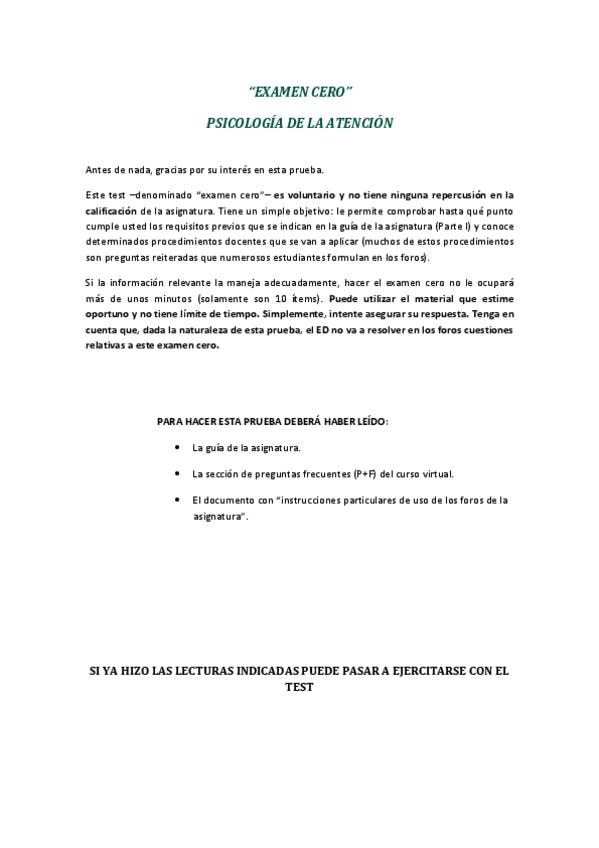 "EXAMEN CERO"

PSICOLOGÍA DE LA ATENCIÓN

Antes de nada, gracias por su interés en esta prueba.

Este test –denominado "examen cero"– es voluntario y no tiene ninguna repercusión en la calificación de la asignatura. Tiene un simple objetivo: le permite comprobar hasta qué punto cumple usted los requisitos previos que se indican en la guía de la asignatura (Parte I) y conoce determinados procedimientos docentes que se van a aplicar (muchos de estos procedimientos son preguntas reiteradas que numerosos estudiantes formulan en los foros).

Si la información relevante la maneja adecuadamente, hacer el examen cero no le ocupará más de unos minutos (solamente son 10 ítems). Puede utilizar el material que estime oportuno y no tiene límite de tiempo. Simplemente, intente asegurar su respuesta. Tenga en cuenta que, dada la naturaleza de esta prueba, el ED no va a resolver en los foros cuestiones relativas a este examen cero.

PARA HACER ESTA PRUEBA DEBERÁ HABER LEÍDO:

• La guía de la asignatura.
• La sección de preguntas frecuentes (P+F) del curso virtual.
• El documento con "instrucciones particulares de uso de los foros de la asignatura".

SI YA HIZO LAS LECTURAS INDICADAS PUEDE PASAR A EJERCITARSE CON EL TEST